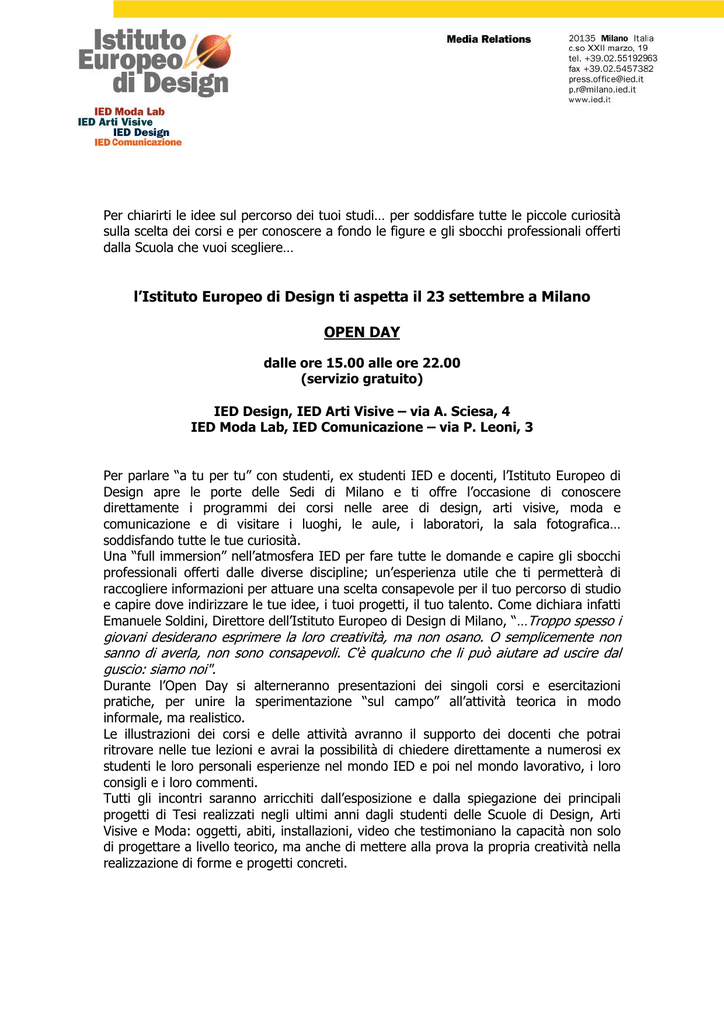 Istituto Europeo di Design

IED Moda Lab
IED Arti Visive
IED Design
IED Comunicazione

Media Relations

20135 Milano Italia
c.so XXII marzo, 19
tel. +39.02.55192963
fax +39.02.5457382
press.office@ied.it
p.r@milano.ied.it
www.ied.it

Per chiarirti le idee sul percorso dei tuoi studi… per soddisfare tutte le piccole curiosità sulla scelta dei corsi e per conoscere a fondo le figure e gli sbocchi professionali offerti dalla Scuola che vuoi scegliere…

l'Istituto Europeo di Design ti aspetta il 23 settembre a Milano

OPEN DAY

dalle ore 15.00 alle ore 22.00
(servizio gratuito)

IED Design, IED Arti Visive – via A. Sciesa, 4
IED Moda Lab, IED Comunicazione – via P. Leoni, 3

Per parlare "a tu per tu" con studenti, ex studenti IED e docenti, l'Istituto Europeo di Design apre le porte delle Sedi di Milano e ti offre l'occasione di conoscere direttamente i programmi dei corsi nelle aree di design, arti visive, moda e comunicazione e di visitare i luoghi, le aule, i laboratori, la sala fotografica… soddisfando tutte le tue curiosità.
Una "full immersion" nell'atmosfera IED per fare tutte le domande e capire gli sbocchi professionali offerti dalle diverse discipline; un'esperienza utile che ti permetterà di raccogliere informazioni per attuare una scelta consapevole per il tuo percorso di studio e capire dove indirizzare le tue idee, i tuoi progetti, il tuo talento. Come dichiara infatti Emanuele Soldini, Direttore dell'Istituto Europeo di Design di Milano, "…Troppo spesso i giovani desiderano esprimere la loro creatività, ma non osano. O semplicemente non sanno di averla, non sono consapevoli. C'è qualcuno che li può aiutare ad uscire dal guscio: siamo noi".
Durante l'Open Day si alterneranno presentazioni dei singoli corsi e esercitazioni pratiche, per unire la sperimentazione "sul campo" all'attività teorica in modo informale, ma realistico.
Le illustrazioni dei corsi e delle attività avranno il supporto dei docenti che potrai ritrovare nelle tue lezioni e avrai la possibilità di chiedere direttamente a numerosi ex studenti le loro personali esperienze nel mondo IED e poi nel mondo lavorativo, i loro consigli e i loro commenti.
Tutti gli incontri saranno arricchiti dall'esposizione e dalla spiegazione dei principali progetti di Tesi realizzati negli ultimi anni dagli studenti delle Scuole di Design, Arti Visive e Moda: oggetti, abiti, installazioni, video che testimoniano la capacità non solo di progettare a livello teorico, ma anche di mettere alla prova la propria creatività nella realizzazione di forme e progetti concreti.